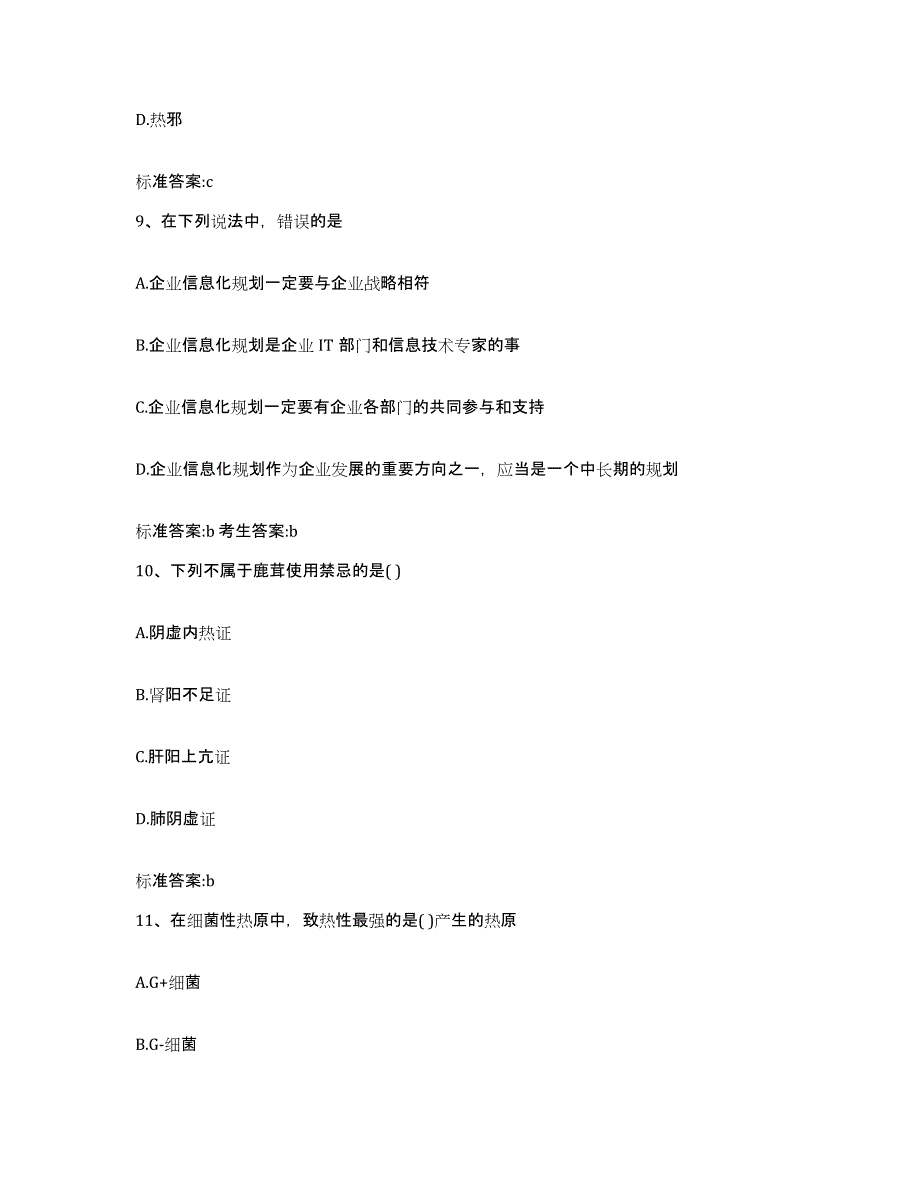 D.热邪

标准答案:c

9、在下列说法中，错误的是

A.企业信息化规划一定要与企业战略相符

B.企业信息化规划是企业 IT 部门和信息技术专家的事

C.企业信息化规划一定要有企业各部门的共同参与和支持

D.企业信息化规划作为企业发展的重要方向之一，应当是一个中长期的规划

标准答案:b 考生答案:b

10、下列不属于鹿茸使用禁忌的是( )

A.阴虚内热证

B.肾阳不足证

C.肝阳上亢证

D.肺阴虚证

标准答案:b

11、在细菌性热原中，致热性最强的是( )产生的热原

A.G+细菌

B.G-细菌